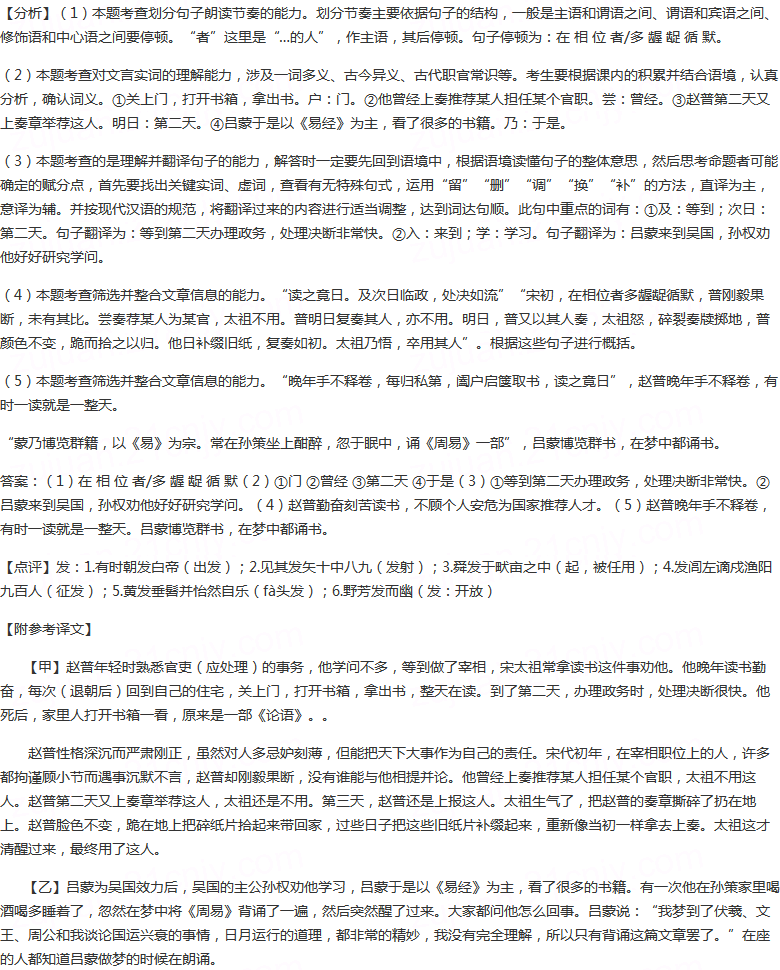 【分析】（1）本题考查划分句子朗读节奏的能力。划分节奏主要依据句子的结构，一般是主语和谓语之间、谓语和宾语之间、修饰语和中心语之间要停顿。“者”这里是“...的人”，作主语，其后停顿。句子停顿为：在 相 位 者/多 龌 龊 循 默。

（2）本题考查对文言实词的理解能力，涉及一词多义、古今异义、古代职官常识等。考生要根据课内的积累并结合语境，认真分析，确认词义。①关上门，打开书箱，拿出书。户：门。②他曾经上奏推荐某人担任某个官职。尝：曾经。③赵普第二天又上奏章举荐这人。明日：第二天。④吕蒙于是以《易经》为主，看了很多的书籍。乃：于是。

（3）本题考查的是理解并翻译句子的能力，解答时一定要先回到语境中，根据语境读懂句子的整体意思，然后思考命题者可能确定的赋分点，首先要找出关键实词、虚词，查看有无特殊句式，运用“留”“删”“调”“换”“补”的方法，直译为主，意译为辅。并按现代汉语的规范，将翻译过来的内容进行适当调整，达到词达句顺。此句中重点的词有：①及：等到；次日：第二天。句子翻译为：等到第二天办理政务，处理决断非常快。②入：来到；学：学习。句子翻译为：吕蒙来到吴国，孙权劝他好好研究学问。

（4）本题考查筛选并整合文章信息的能力。“读之竟日。及次日临政，处决如流”“宋初，在相位者多龌龊循默，普刚毅果断，未有其比。尝奏荐某人为某官，太祖不用。普明日复奏其人，亦不用。明日，普又以其人奏，太祖怒，碎裂奏牍掷地，普颜色不变，跪而拾之以归。他日补缀旧纸，复奏如初。太祖乃悟，卒用其人”。根据这些句子进行概括。

（5）本题考查筛选并整合文章信息的能力。“晚年手不释卷，每归私第，阖户启箧取书，读之竟日”，赵普晚年手不释卷，有时一读就是一整天。

“蒙乃博览群籍，以《易》为宗。常在孙策坐上酣醉，忽于眠中，诵《周易》一部”，吕蒙博览群书，在梦中都诵书。

答案：（1）在 相 位 者/多 龌 龊 循 默（2）①门 ②曾经 ③第二天 ④于是（3）①等到第二天办理政务，处理决断非常快。②吕蒙来到吴国，孙权劝他好好研究学问。（4）赵普勤奋刻苦读书，不顾个人安危为国家推荐人才。（5）赵普晚年手不释卷，有时一读就是一整天。吕蒙博览群书，在梦中都诵书。

【点评】发：1.有时朝发白帝（出发）；2.见其发矢十中八九（发射）；3.舜发于畎亩之中（起，被任用）；4.发闾左谪戍渔阳九百人（征发）；5.黄发垂髫并怡然自乐（fà头发）；6.野芳发而幽（发：开放）

【附参考译文】

【甲】赵普年轻时熟悉官吏（应处理）的事务，他学问不多，等到做了宰相，宋太祖常拿读书这件事劝他。他晚年读书勤奋，每次（退朝后）回到自己的住宅，关上门，打开书箱，拿出书，整天在读。到了第二天，办理政务时，处理决断很快。他死后，家里人打开书箱一看，原来是一部《论语》。。

赵普性格深沉而严肃刚正，虽然对人多忌妒刻薄，但能把天下大事作为自己的责任。宋代初年，在宰相职位上的人，许多都拘谨顾小节而遇事沉默不言，赵普却刚毅果断，没有谁能与他相提并论。他曾经上奏推荐某人担任某个官职，太祖不用这人。赵普第二天又上奏章举荐这人，太祖还是不用。第三天，赵普还是上报这人。太祖生气了，把赵普的奏章撕碎了扔在地上。赵普脸色不变，跪在地上把碎纸片拾起来带回家，过些日子把这些旧纸片补缀起来，重新像当初一样拿去上奏。太祖这才清醒过来，最终用了这人。

【乙】吕蒙为吴国效力后，吴国的主公孙权劝他学习，吕蒙于是以《易经》为主，看了很多的书籍。有一次他在孙策家里喝酒喝多睡着了，忽然在梦中将《周易》背诵了一遍，然后突然醒了过来。大家都问他怎么回事。吕蒙说：“我梦到了伏羲、文王、周公和我谈论国运兴衰的事情，日月运行的道理，都非常的精妙，我没有完全理解，所以只有背诵这篇文章罢了。”在座的人都知道吕蒙做梦的时候在朗诵。